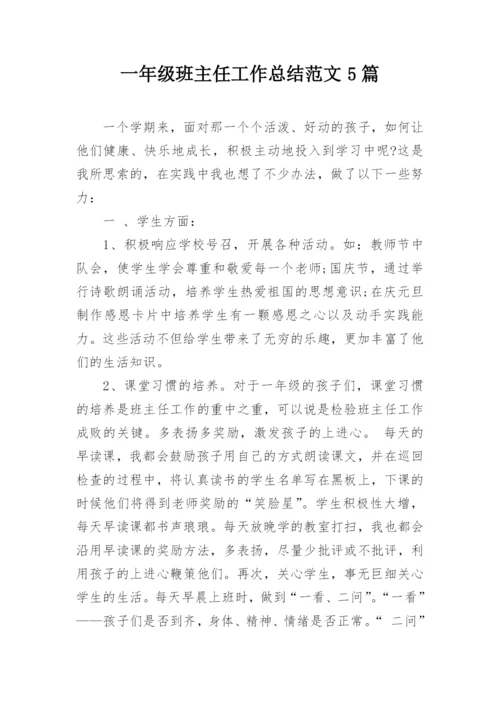 一年级班主任工作总结范文 5 篇

一个学期来，面对那一个个活泼、好动的孩子，如何让他们健康、快乐地成长，积极主动地投入到学习中呢?这是我所思索的，在实践中我也想了不少办法，做了以下一些努力：

一 、学生方面：

1、积极响应学校号召，开展各种活动。如：教师节中队会，使学生学会尊重和敬爱每一个老师;国庆节，通过举行诗歌朗诵活动，培养学生热爱祖国的思想意识;在庆元旦制作感恩卡片中培养学生有一颗感恩之心以及动手实践能力。这些活动不但给学生带来了无穷的乐趣，更加丰富了他们的生活知识。

2、课堂习惯的培养。对于一年级的孩子们，课堂习惯的培养是班主任工作的重中之重，可以说是检验班主任工作成败的关键。多表扬多奖励，激发孩子的上进心。 每天的早读课，我都会鼓励孩子用自己的方式朗读课文，并在巡回检查的过程中，将认真读书的学生名单写在黑板上，下课的时候他们将得到老师奖励的“笑脸星”。学生积极性大增，每天早读课都书声琅琅。每天放晚学的教室打扫，我也都会沿用早读课的奖励方法，多表扬，尽量少批评或不批评，利用孩子的上进心鞭策他们。再次，关心学生，事无巨细关心学生的生活。每天早晨上班时，做到“一看、二问”。“一看”——孩子们是否到齐，身体、精神、情绪是否正常。“ 二问”